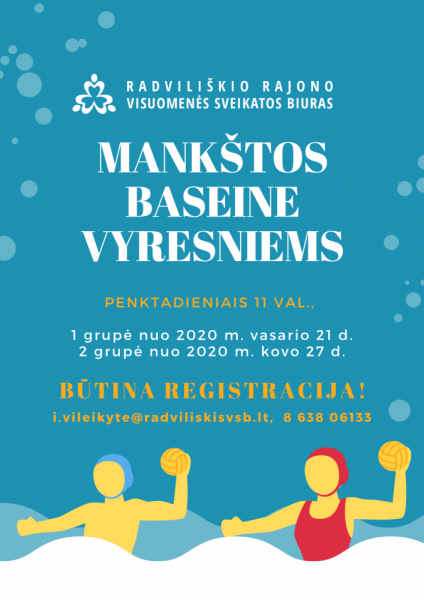 RADVILIŠKIO RAJONO
VISUOMENĖS SVEIKATOS BIURAS

MANKŠTOS
BASEINE
VYRESNIEMS

PENKTADIENIAIS 11 VAL.,

1 grupė nuo 2020 m. vasario 21 d.
2 grupė nuo 2020 m. kovo 27 d.

BŪTINA REGISTRACIJA!

i.vileikyte@radviliskisvsb.lt, 8 638 06133